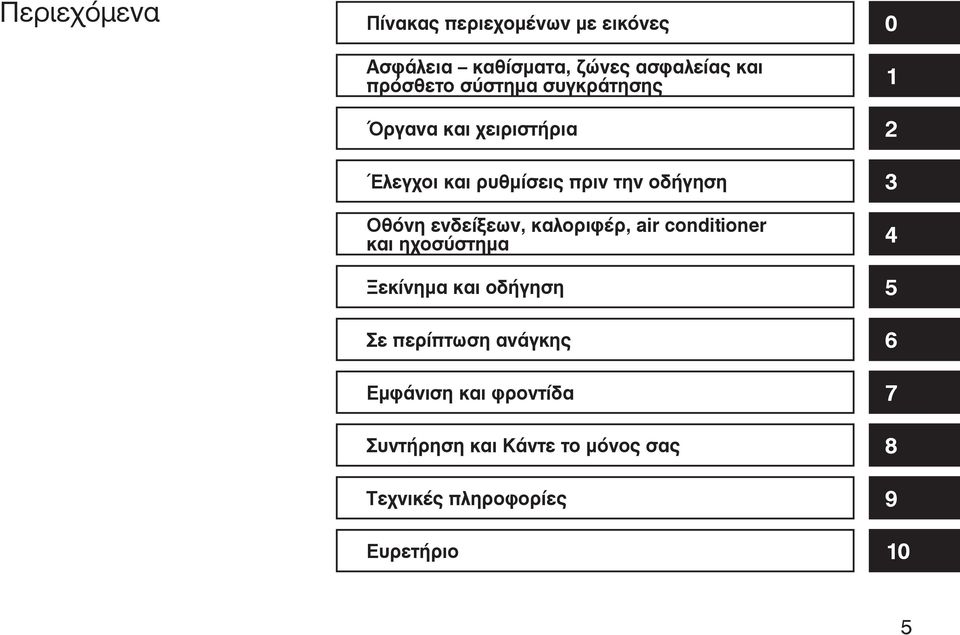 Περιεχόμενα

Πίνακας περιεχομένων με εικόνες 0

Ασφάλεια – καθίσματα, ζώνες ασφαλείας και πρόσθετο σύστημα συγκράτησης 1

Όργανα και χειριστήρια 2

Έλεγχοι και ρυθμίσεις πριν την οδήγηση 3

Οθόνη ενδείξεων, καλοριφέρ, air conditioner και ηχοσύστημα 4

Ξεκίνημα και οδήγηση 5

Σε περίπτωση ανάγκης 6

Εμφάνιση και φροντίδα 7

Συντήρηση και Κάντε το μόνος σας 8

Τεχνικές πληροφορίες 9

Ευρετήριο 10

5